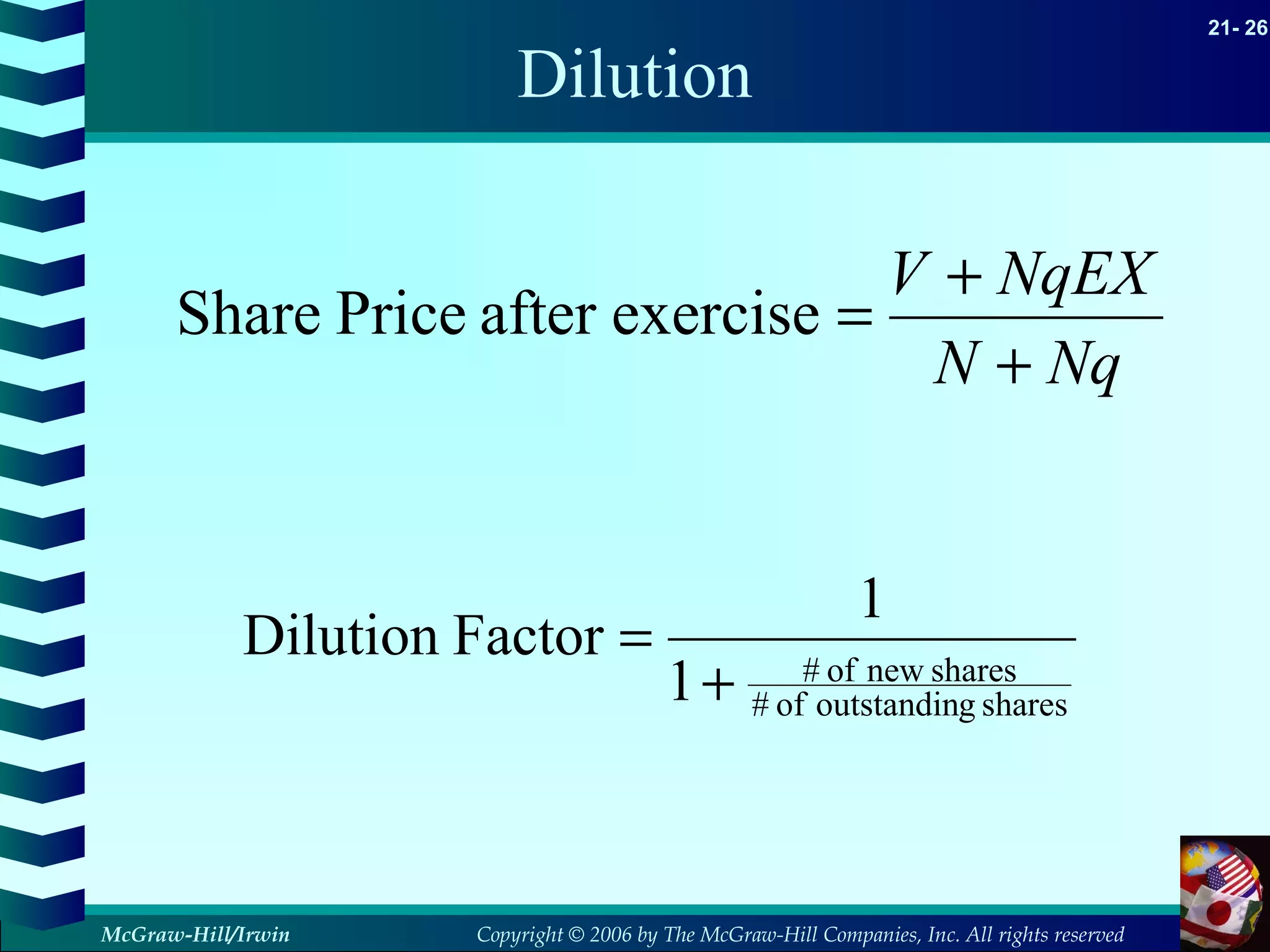 21- 26

Dilution

$\text{Share Price after exercise} = \frac{V + NqEX}{N + Nq}$

$\text{Dilution Factor} = \frac{1}{1 + \frac{\text{\# of new shares}}{\text{\# of outstanding shares}}}$

McGraw-Hill/Irwin

Copyright © 2006 by The McGraw-Hill Companies, Inc. All rights reserved